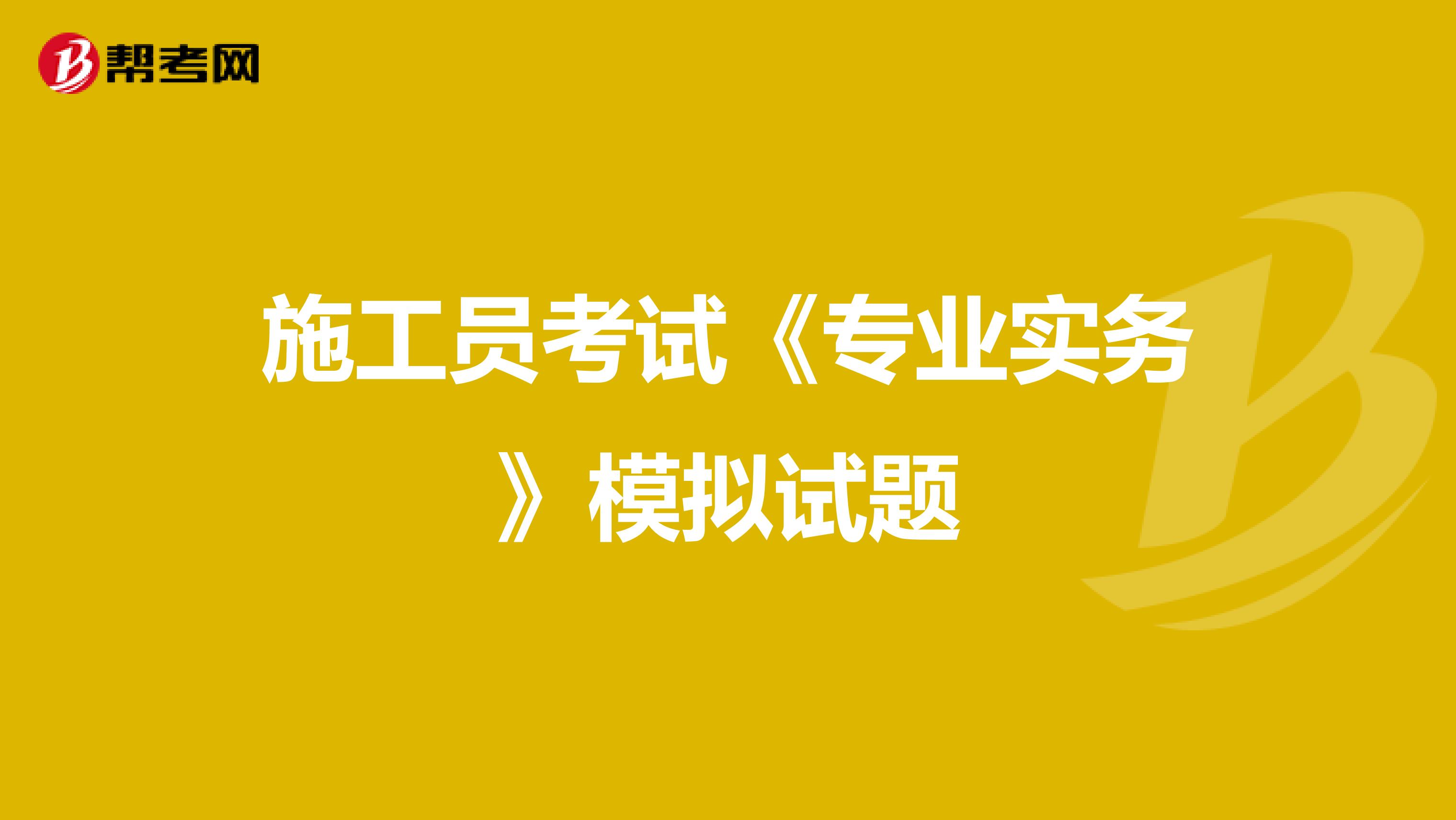 帮考网

施工员考试《专业实务》模拟试题